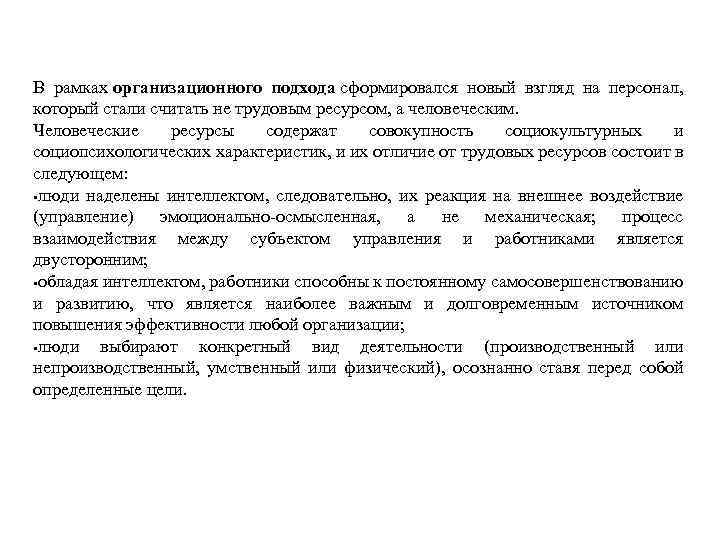 В рамках организационного подхода сформировался новый взгляд на персонал, который стали считать не трудовым ресурсом, а человеческим.

Человеческие ресурсы содержат совокупность социокультурных и социопсихологических характеристик, и их отличие от трудовых ресурсов состоит в следующем:

▪люди наделены интеллектом, следовательно, их реакция на внешнее воздействие (управление) эмоционально-осмысленная, а не механическая; процесс взаимодействия между субъектом управления и работниками является двусторонним;

▪обладая интеллектом, работники способны к постоянному самосовершенствованию и развитию, что является наиболее важным и долговременным источником повышения эффективности любой организации;

▪люди выбирают конкретный вид деятельности (производственный или непроизводственный, умственный или физический), осознанно ставя перед собой определенные цели.